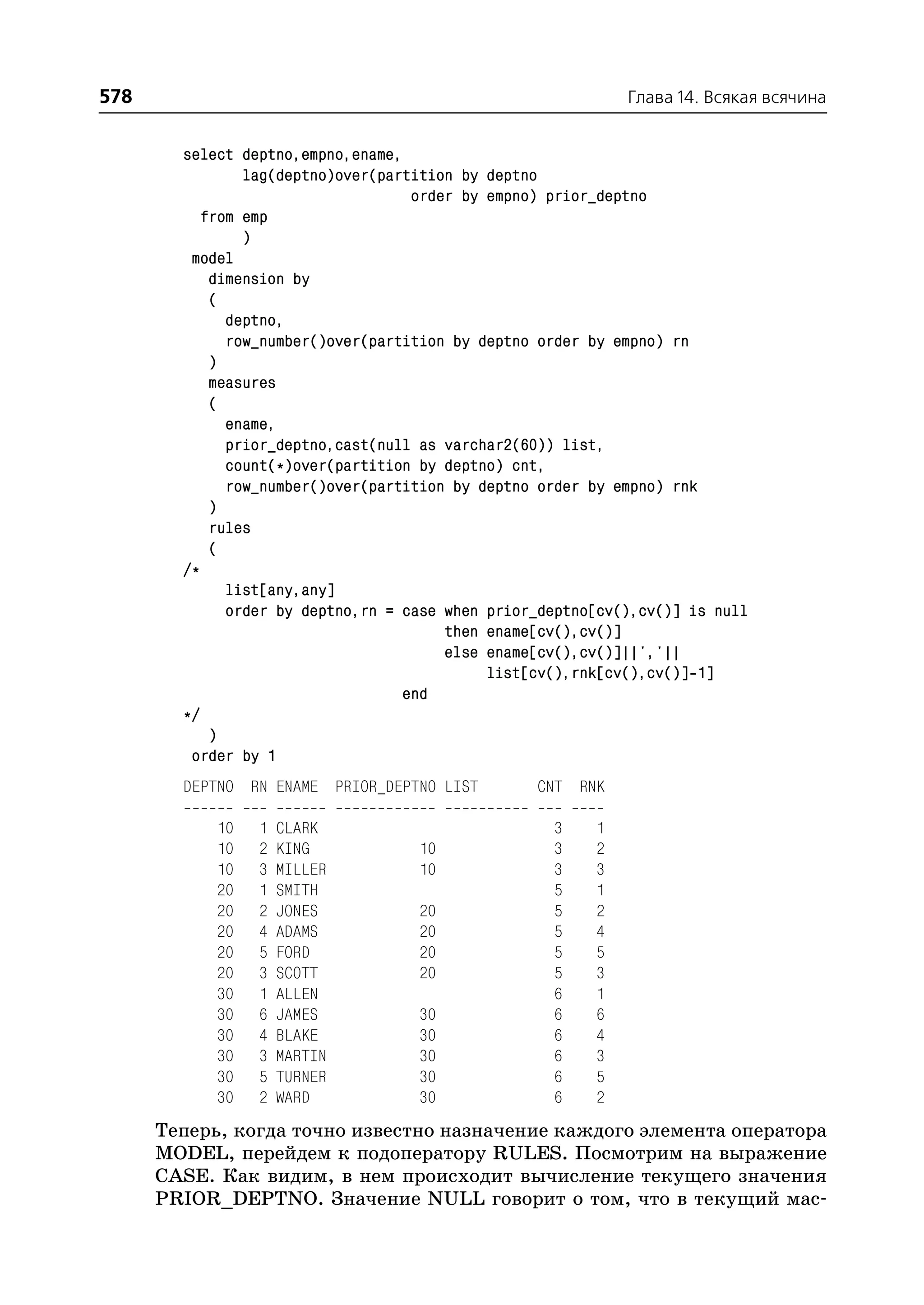 578 Глава 14. Всякая всячина

select deptno,empno,ename,
       lag(deptno)over(partition by deptno
                           order by empno) prior_deptno
  from emp
       )
 model
   dimension by
   (
     deptno,
     row_number()over(partition by deptno order by empno) rn
   )
   measures
   (
     ename,
     prior_deptno,cast(null as varchar2(60)) list,
     count(*)over(partition by deptno) cnt,
     row_number()over(partition by deptno order by empno) rnk
   )
   rules
   (
/*
     list[any,any]
     order by deptno,rn = case when prior_deptno[cv(),cv()] is null
                               then ename[cv(),cv()]
                               else ename[cv(),cv()]||','||
                                    list[cv(),rnk[cv(),cv()]-1]
                          end
*/
   )
 order by 1

| DEPTNO | RN | ENAME | PRIOR_DEPTNO | LIST | CNT | RNK |
|---|---|---|---|---|---|---|
| 10 | 1 | CLARK | | | 3 | 1 |
| 10 | 2 | KING | 10 | | 3 | 2 |
| 10 | 3 | MILLER | 10 | | 3 | 3 |
| 20 | 1 | SMITH | | | 5 | 1 |
| 20 | 2 | JONES | 20 | | 5 | 2 |
| 20 | 4 | ADAMS | 20 | | 5 | 4 |
| 20 | 5 | FORD | 20 | | 5 | 5 |
| 20 | 3 | SCOTT | 20 | | 5 | 3 |
| 30 | 1 | ALLEN | | | 6 | 1 |
| 30 | 6 | JAMES | 30 | | 6 | 6 |
| 30 | 4 | BLAKE | 30 | | 6 | 4 |
| 30 | 3 | MARTIN | 30 | | 6 | 3 |
| 30 | 5 | TURNER | 30 | | 6 | 5 |
| 30 | 2 | WARD | 30 | | 6 | 2 |

Теперь, когда точно известно назначение каждого элемента оператора MODEL, перейдем к подоператору RULES. Посмотрим на выражение CASE. Как видим, в нем происходит вычисление текущего значения PRIOR_DEPTNO. Значение NULL говорит о том, что в текущий мас-